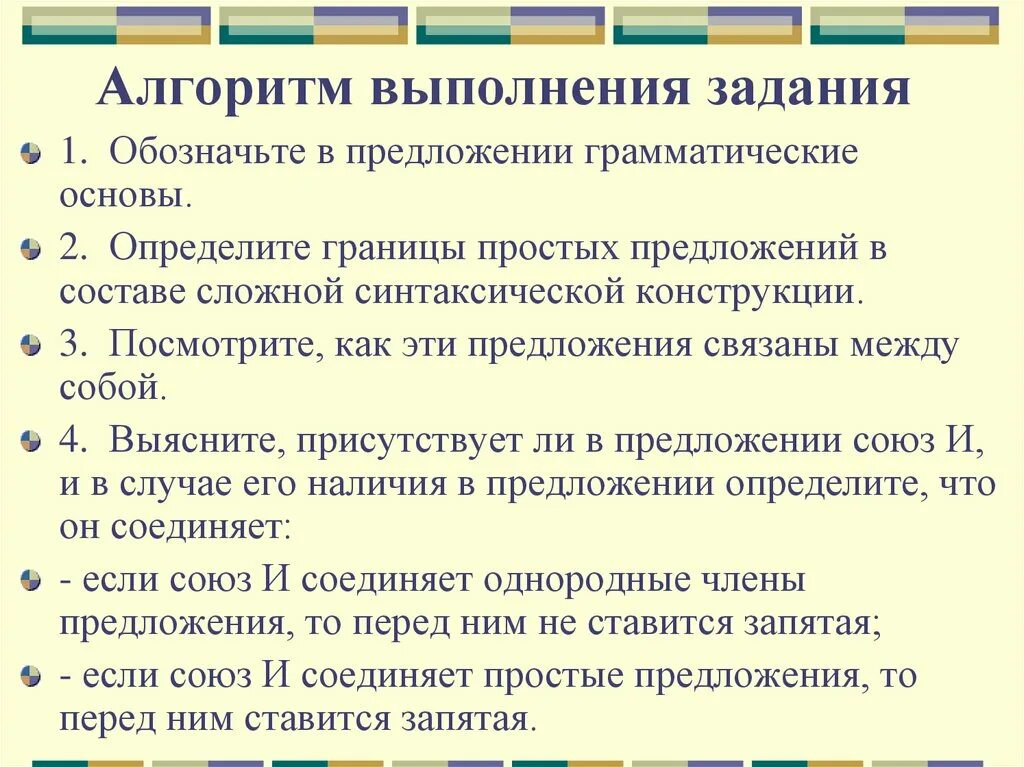 Алгоритм выполнения задания

1. Обозначьте в предложении грамматические основы.

2. Определите границы простых предложений в составе сложной синтаксической конструкции.

3. Посмотрите, как эти предложения связаны между собой.

4. Выясните, присутствует ли в предложении союз И, и в случае его наличия в предложении определите, что он соединяет:

- если союз И соединяет однородные члены предложения, то перед ним не ставится запятая;

- если союз И соединяет простые предложения, то перед ним ставится запятая.